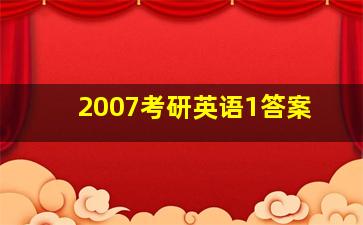 2007考研英语1答案